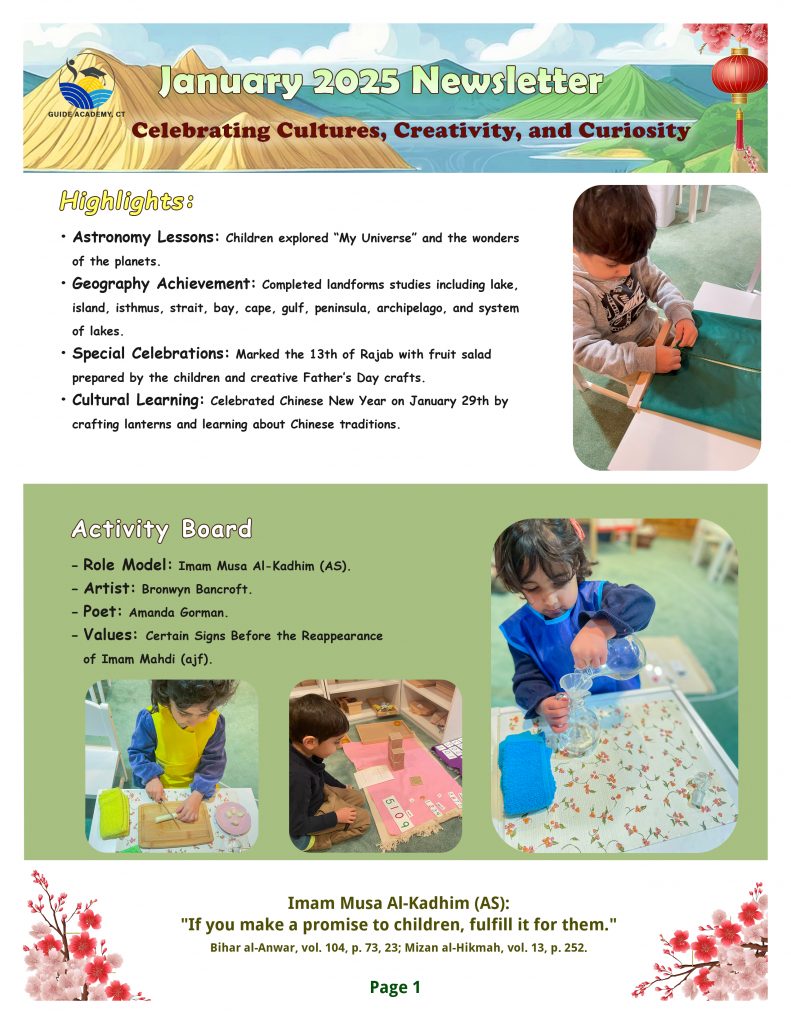 GUIDE ACADEMY, CT

January 2025 Newsletter

Celebrating Cultures, Creativity, and Curiosity

Highlights:

• Astronomy Lessons: Children explored "My Universe" and the wonders of the planets.
• Geography Achievement: Completed landforms studies including lake, island, isthmus, strait, bay, cape, gulf, peninsula, archipelago, and system of lakes.
• Special Celebrations: Marked the 13th of Rajab with fruit salad prepared by the children and creative Father's Day crafts.
• Cultural Learning: Celebrated Chinese New Year on January 29th by crafting lanterns and learning about Chinese traditions.

Activity Board

- Role Model: Imam Musa Al-Kadhim (AS).
- Artist: Bronwyn Bancroft.
- Poet: Amanda Gorman.
- Values: Certain Signs Before the Reappearance of Imam Mahdi (ajf).

5 1 0 9

Imam Musa Al-Kadhim (AS):
"If you make a promise to children, fulfill it for them."
Bihar al-Anwar, vol. 104, p. 73, 23; Mizan al-Hikmah, vol. 13, p. 252.

Page 1